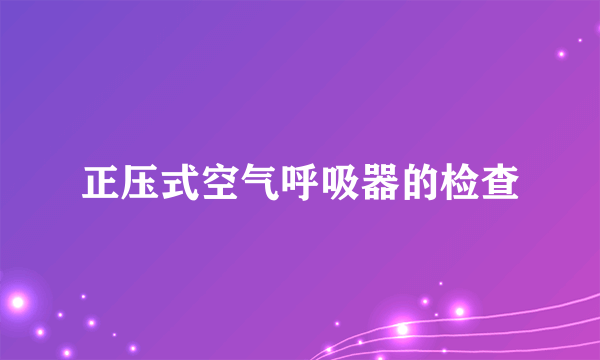 正压式空气呼吸器的检查